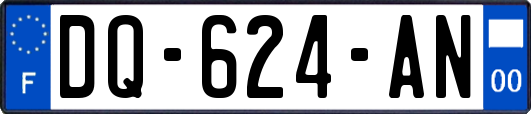 F
DQ-624-AN
00